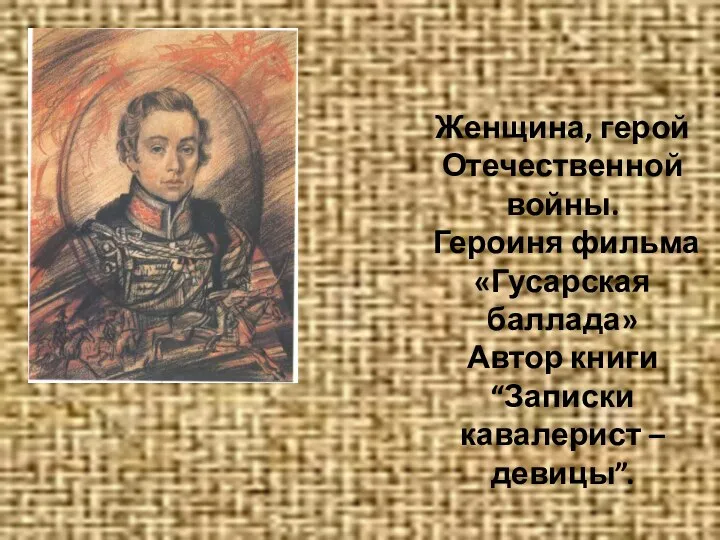 Женщина, герой Отечественной войны.
Героиня фильма «Гусарская баллада»
Автор книги “Записки кавалерист – девицы”.